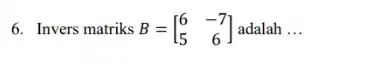 6. Invers matriks $B = \begin{bmatrix} 6 & -7 \\ 5 & 6 \end{bmatrix}$ adalah …